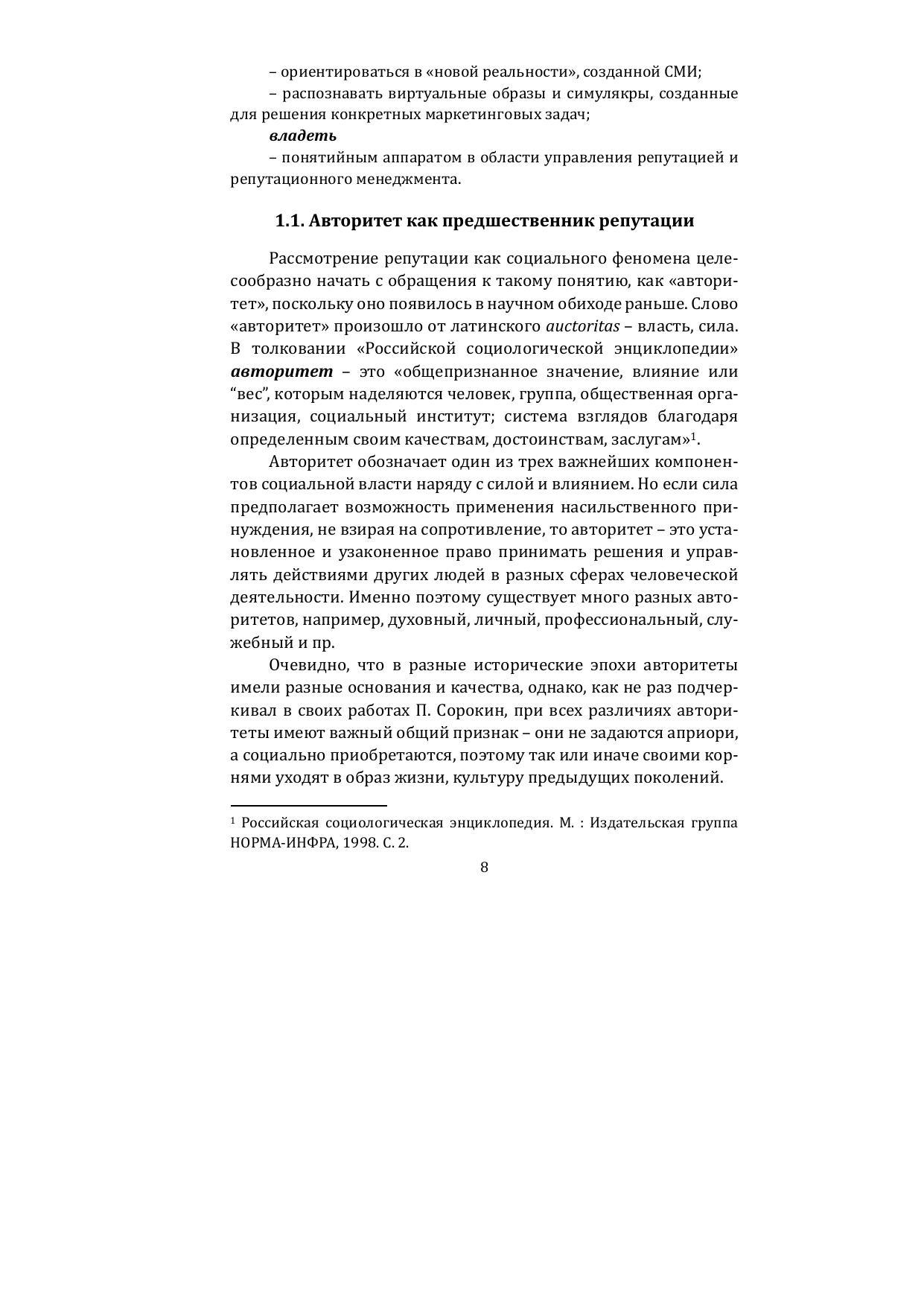 – ориентироваться в «новой реальности», созданной СМИ;

– распознавать виртуальные образы и симулякры, созданные для решения конкретных маркетинговых задач;

владеть

– понятийным аппаратом в области управления репутацией и репутационного менеджмента.

1.1. Авторитет как предшественник репутации

Рассмотрение репутации как социального феномена целесообразно начать с обращения к такому понятию, как «авторитет», поскольку оно появилось в научном обиходе раньше. Слово «авторитет» произошло от латинского auctoritas – власть, сила. В толковании «Российской социологической энциклопедии» авторитет – это «общепризнанное значение, влияние или “вес”, которым наделяются человек, группа, общественная организация, социальный институт; система взглядов благодаря определенным своим качествам, достоинствам, заслугам»$^1$.

Авторитет обозначает один из трех важнейших компонентов социальной власти наряду с силой и влиянием. Но если сила предполагает возможность применения насильственного принуждения, не взирая на сопротивление, то авторитет – это установленное и узаконенное право принимать решения и управлять действиями других людей в разных сферах человеческой деятельности. Именно поэтому существует много разных авторитетов, например, духовный, личный, профессиональный, служебный и пр.

Очевидно, что в разные исторические эпохи авторитеты имели разные основания и качества, однако, как не раз подчеркивал в своих работах П. Сорокин, при всех различиях авторитеты имеют важный общий признак – они не задаются априори, а социально приобретаются, поэтому так или иначе своими корнями уходят в образ жизни, культуру предыдущих поколений.

$^1$ Российская социологическая энциклопедия. М. : Издательская группа НОРМА-ИНФРА, 1998. С. 2.

8